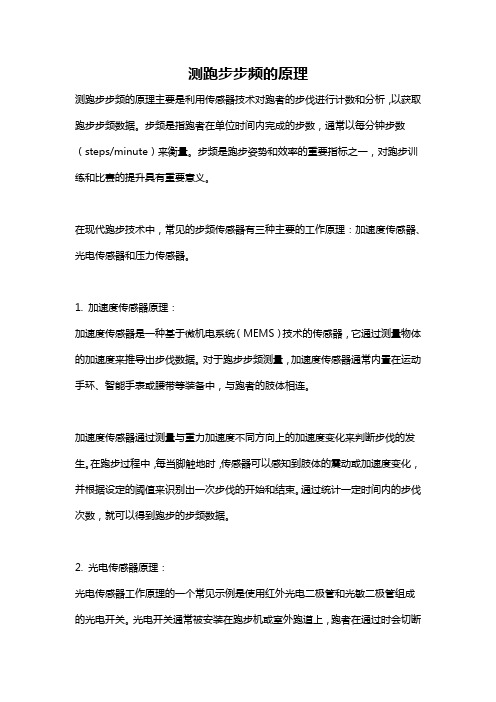 测跑步步频的原理

测跑步步频的原理主要是利用传感器技术对跑者的步伐进行计数和分析，以获取跑步步频数据。步频是指跑者在单位时间内完成的步数，通常以每分钟步数（steps/minute）来衡量。步频是跑步姿势和效率的重要指标之一，对跑步训练和比赛的提升具有重要意义。

在现代跑步技术中，常见的步频传感器有三种主要的工作原理：加速度传感器、光电传感器和压力传感器。

1. 加速度传感器原理：
加速度传感器是一种基于微机电系统（MEMS）技术的传感器，它通过测量物体的加速度来推导出步伐数据。对于跑步步频测量，加速度传感器通常内置在运动手环、智能手表或腰带等装备中，与跑者的肢体相连。

加速度传感器通过测量与重力加速度不同方向上的加速度变化来判断步伐的发生。在跑步过程中，每当脚触地时，传感器可以感知到肢体的震动或加速度变化，并根据设定的阈值来识别出一次步伐的开始和结束。通过统计一定时间内的步伐次数，就可以得到跑步的步频数据。

2. 光电传感器原理：
光电传感器工作原理的一个常见示例是使用红外光电二极管和光敏二极管组成的光电开关。光电开关通常被安装在跑步机或室外跑道上，跑者在通过时会切断